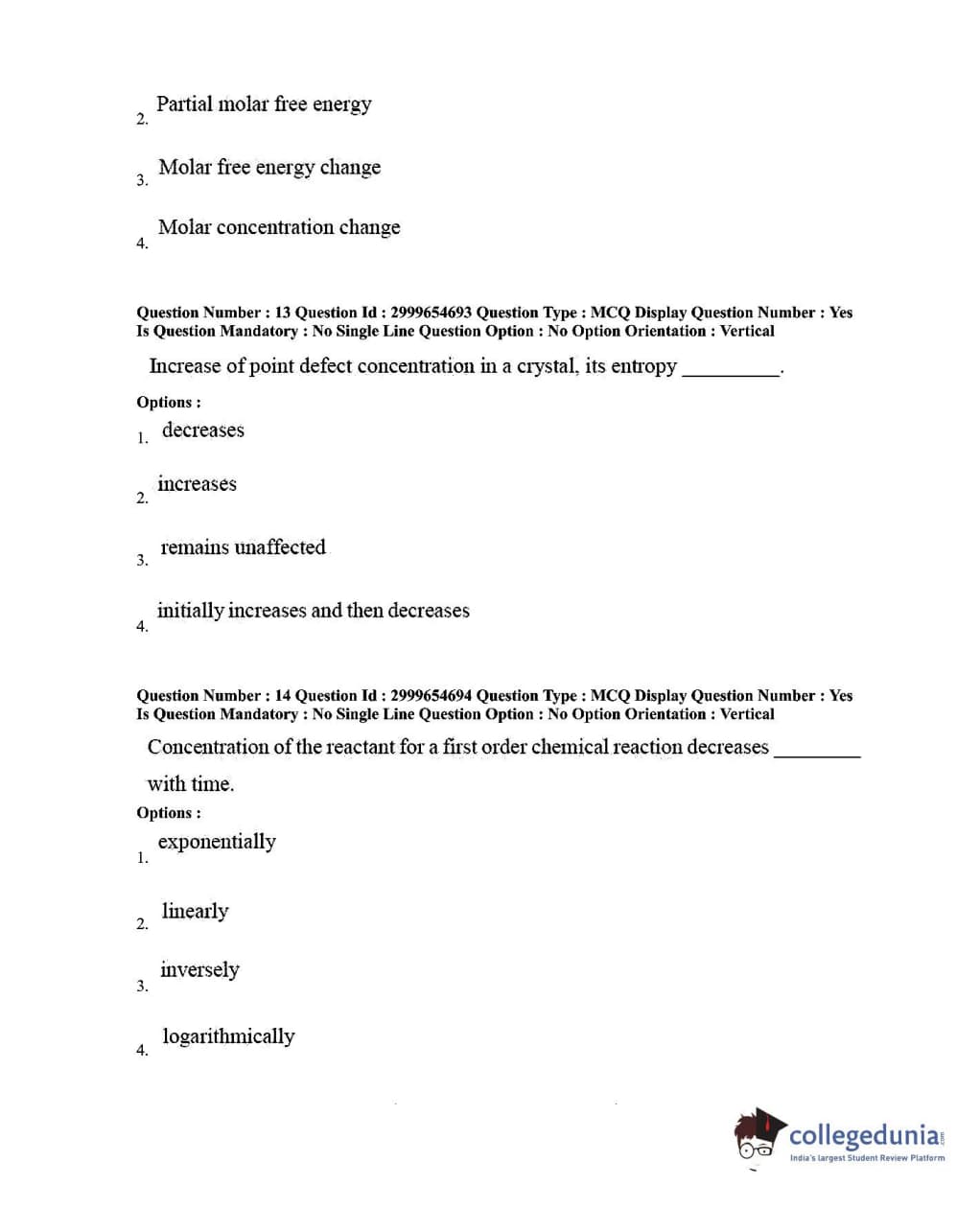 2. Partial molar free energy

3. Molar free energy change

4. Molar concentration change

Question Number : 13 Question Id : 2999654693 Question Type : MCQ Display Question Number : Yes Is Question Mandatory : No Single Line Question Option : No Option Orientation : Vertical

Increase of point defect concentration in a crystal, its entropy _________.

Options :

1. decreases

2. increases

3. remains unaffected

4. initially increases and then decreases

Question Number : 14 Question Id : 2999654694 Question Type : MCQ Display Question Number : Yes Is Question Mandatory : No Single Line Question Option : No Option Orientation : Vertical

Concentration of the reactant for a first order chemical reaction decreases ________ with time.

Options :

1. exponentially

2. linearly

3. inversely

4. logarithmically

collegedunia.com
India's largest Student Review Platform